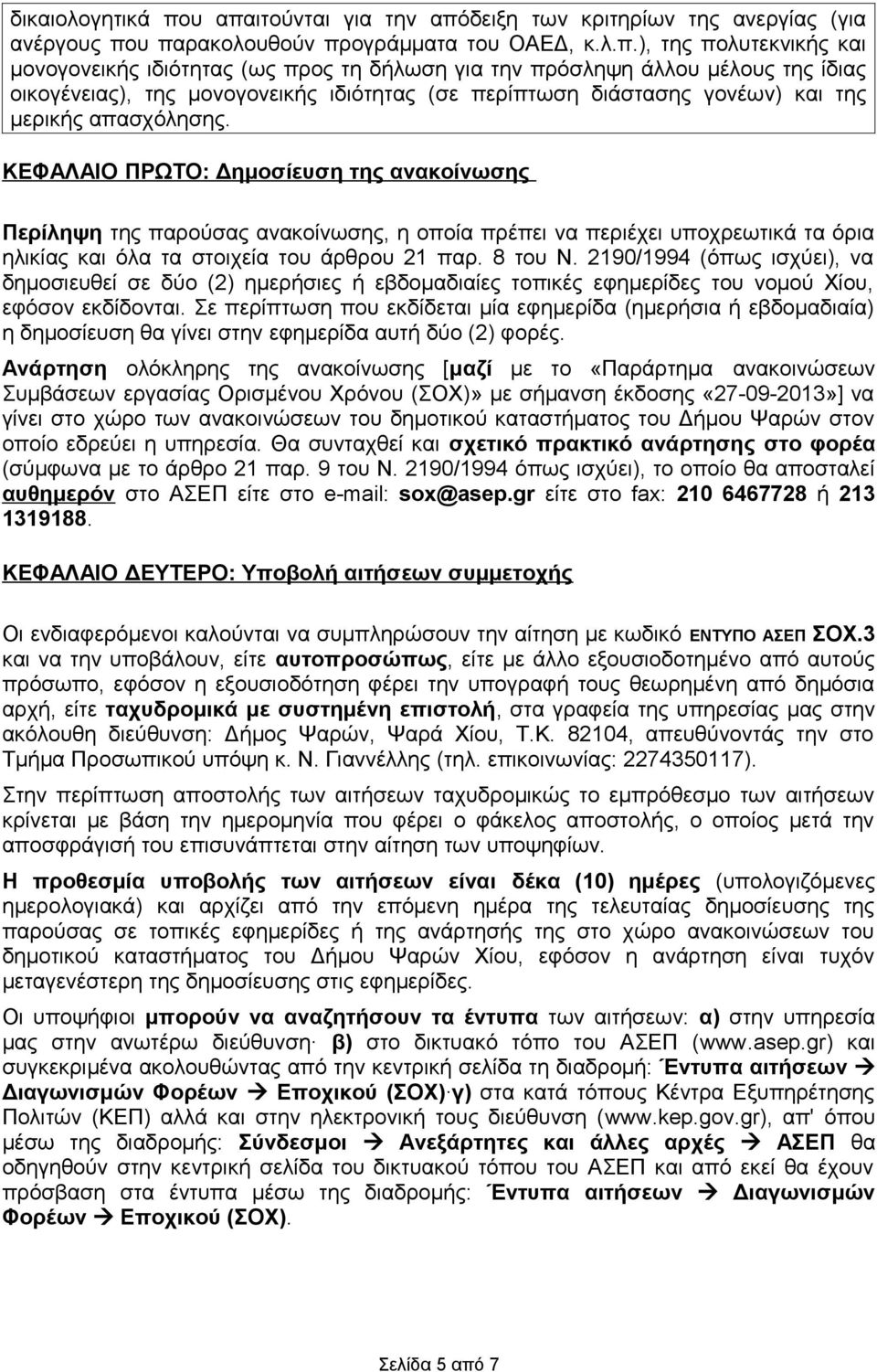 δικαιολογητικά που απαιτούνται για την απόδειξη των κριτηρίων της ανεργίας (για ανέργους που παρακολουθούν προγράμματα του ΟΑΕΔ, κ.λ.π.), της πολυτεκνικής και μονογονεικής ιδιότητας (ως προς τη δήλωση για την πρόσληψη άλλου μέλους της ίδιας οικογένειας), της μονογονεικής ιδιότητας (σε περίπτωση διάστασης γονέων) και της μερικής απασχόλησης.

ΚΕΦΑΛΑΙΟ ΠΡΩΤΟ: Δημοσίευση της ανακοίνωσης

Περίληψη της παρούσας ανακοίνωσης, η οποία πρέπει να περιέχει υποχρεωτικά τα όρια ηλικίας και όλα τα στοιχεία του άρθρου 21 παρ. 8 του Ν. 2190/1994 (όπως ισχύει), να δημοσιευθεί σε δύο (2) ημερήσιες ή εβδομαδιαίες τοπικές εφημερίδες του νομού Χίου, εφόσον εκδίδονται. Σε περίπτωση που εκδίδεται μία εφημερίδα (ημερήσια ή εβδομαδιαία) η δημοσίευση θα γίνει στην εφημερίδα αυτή δύο (2) φορές.

Ανάρτηση ολόκληρης της ανακοίνωσης [μαζί με το «Παράρτημα ανακοινώσεων Συμβάσεων εργασίας Ορισμένου Χρόνου (ΣΟΧ)» με σήμανση έκδοσης «27-09-2013»] να γίνει στο χώρο των ανακοινώσεων του δημοτικού καταστήματος του Δήμου Ψαρών στον οποίο εδρεύει η υπηρεσία. Θα συνταχθεί και σχετικό πρακτικό ανάρτησης στο φορέα (σύμφωνα με το άρθρο 21 παρ. 9 του Ν. 2190/1994 όπως ισχύει), το οποίο θα αποσταλεί αυθημερόν στο ΑΣΕΠ είτε στο e-mail: sox@asep.gr είτε στο fax: 210 6467728 ή 213 1319188.

ΚΕΦΑΛΑΙΟ ΔΕΥΤΕΡΟ: Υποβολή αιτήσεων συμμετοχής

Οι ενδιαφερόμενοι καλούνται να συμπληρώσουν την αίτηση με κωδικό ΕΝΤΥΠΟ ΑΣΕΠ ΣΟΧ.3 και να την υποβάλουν, είτε αυτοπροσώπως, είτε με άλλο εξουσιοδοτημένο από αυτούς πρόσωπο, εφόσον η εξουσιοδότηση φέρει την υπογραφή τους θεωρημένη από δημόσια αρχή, είτε ταχυδρομικά με συστημένη επιστολή, στα γραφεία της υπηρεσίας μας στην ακόλουθη διεύθυνση: Δήμος Ψαρών, Ψαρά Χίου, Τ.Κ. 82104, απευθύνοντάς την στο Τμήμα Προσωπικού υπόψη κ. Ν. Γιαννέλλης (τηλ. επικοινωνίας: 2274350117).

Στην περίπτωση αποστολής των αιτήσεων ταχυδρομικώς το εμπρόθεσμο των αιτήσεων κρίνεται με βάση την ημερομηνία που φέρει ο φάκελος αποστολής, ο οποίος μετά την αποσφράγισή του επισυνάπτεται στην αίτηση των υποψηφίων.

Η προθεσμία υποβολής των αιτήσεων είναι δέκα (10) ημέρες (υπολογιζόμενες ημερολογιακά) και αρχίζει από την επόμενη ημέρα της τελευταίας δημοσίευσης της παρούσας σε τοπικές εφημερίδες ή της ανάρτησής της στο χώρο ανακοινώσεων του δημοτικού καταστήματος του Δήμου Ψαρών Χίου, εφόσον η ανάρτηση είναι τυχόν μεταγενέστερη της δημοσίευσης στις εφημερίδες.

Οι υποψήφιοι μπορούν να αναζητήσουν τα έντυπα των αιτήσεων: α) στην υπηρεσία μας στην ανωτέρω διεύθυνση· β) στο δικτυακό τόπο του ΑΣΕΠ (www.asep.gr) και συγκεκριμένα ακολουθώντας από την κεντρική σελίδα τη διαδρομή: Έντυπα αιτήσεων → Διαγωνισμών Φορέων → Εποχικού (ΣΟΧ)· γ) στα κατά τόπους Κέντρα Εξυπηρέτησης Πολιτών (ΚΕΠ) αλλά και στην ηλεκτρονική τους διεύθυνση (www.kep.gov.gr), απ' όπου μέσω της διαδρομής: Σύνδεσμοι → Ανεξάρτητες και άλλες αρχές → ΑΣΕΠ θα οδηγηθούν στην κεντρική σελίδα του δικτυακού τόπου του ΑΣΕΠ και από εκεί θα έχουν πρόσβαση στα έντυπα μέσω της διαδρομής: Έντυπα αιτήσεων → Διαγωνισμών Φορέων → Εποχικού (ΣΟΧ).

Σελίδα 5 από 7